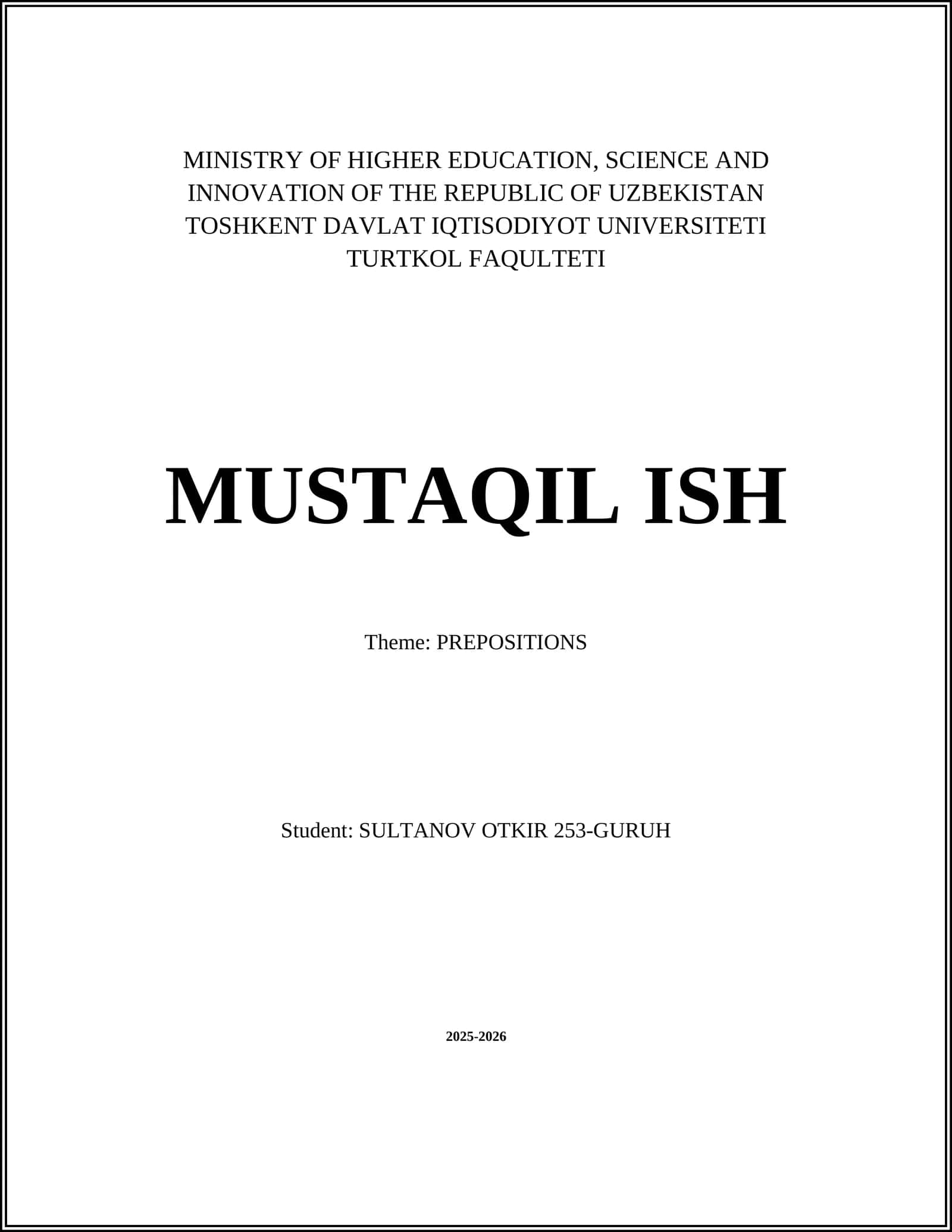 MINISTRY OF HIGHER EDUCATION, SCIENCE AND INNOVATION OF THE REPUBLIC OF UZBEKISTAN
TOSHKENT DAVLAT IQTISODIYOT UNIVERSITETI
TURTKOL FAQULTETI

MUSTAQIL ISH

Theme: PREPOSITIONS

Student: SULTANOV OTKIR 253-GURUH

2025-2026